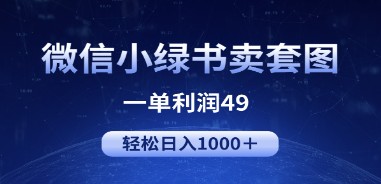 微信小绿书卖套图

一单利润49

轻松日入1000＋